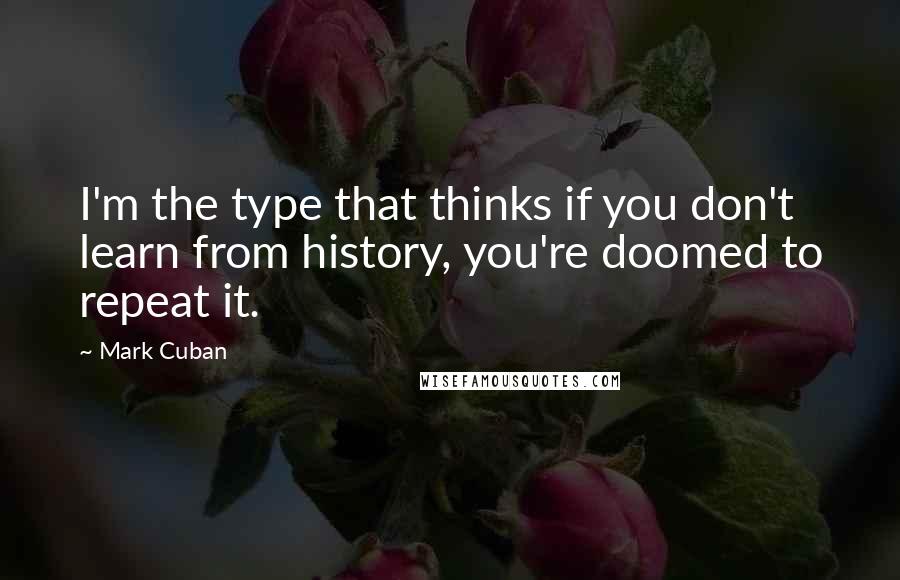 I'm the type that thinks if you don't learn from history, you're doomed to repeat it.

~ Mark Cuban

WISEFAMOUSQUOTES.COM